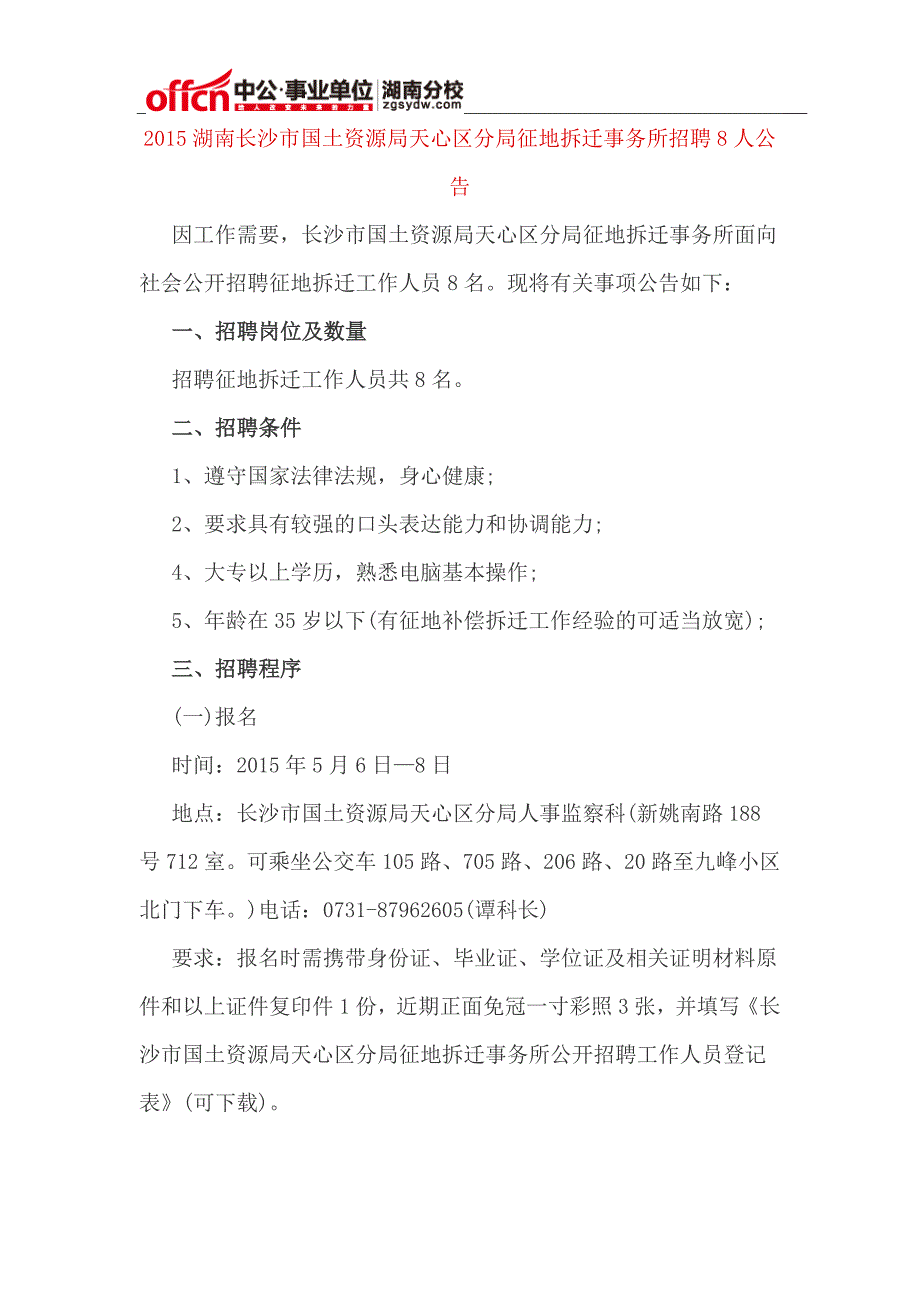 offcn 中公·事业单位 湖南分校 zgsydw.com

2015 湖南长沙市国土资源局天心区分局征地拆迁事务所招聘 8 人公告

因工作需要，长沙市国土资源局天心区分局征地拆迁事务所面向社会公开招聘征地拆迁工作人员 8 名。现将有关事项公告如下：

一、招聘岗位及数量

招聘征地拆迁工作人员共 8 名。

二、招聘条件

1、遵守国家法律法规，身心健康;

2、要求具有较强的口头表达能力和协调能力;

4、大专以上学历，熟悉电脑基本操作;

5、年龄在 35 岁以下(有征地补偿拆迁工作经验的可适当放宽);

三、招聘程序

(一)报名

时间：2015 年 5 月 6 日—8 日

地点：长沙市国土资源局天心区分局人事监察科(新姚南路 188 号 712 室。可乘坐公交车 105 路、705 路、206 路、20 路至九峰小区北门下车。)电话：0731-87962605(谭科长)

要求：报名时需携带身份证、毕业证、学位证及相关证明材料原件和以上证件复印件 1 份，近期正面免冠一寸彩照 3 张，并填写《长沙市国土资源局天心区分局征地拆迁事务所公开招聘工作人员登记表》(可下载)。